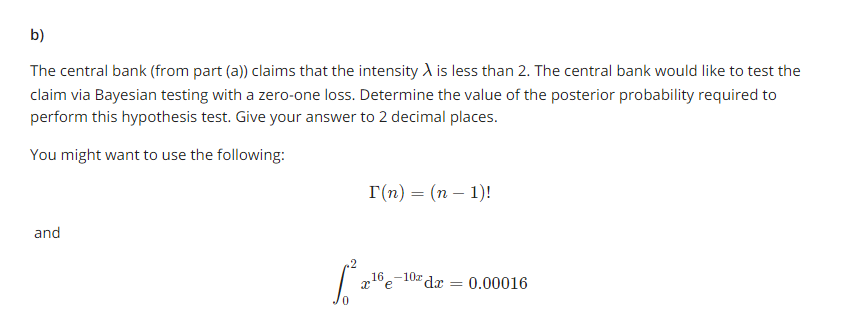 b)

The central bank (from part (a)) claims that the intensity $\lambda$ is less than 2. The central bank would like to test the claim via Bayesian testing with a zero-one loss. Determine the value of the posterior probability required to perform this hypothesis test. Give your answer to 2 decimal places.

You might want to use the following:

$\Gamma(n) = (n-1)!$

and

$\int_0^2 x^{16} e^{-10x} \mathrm{d}x = 0.00016$